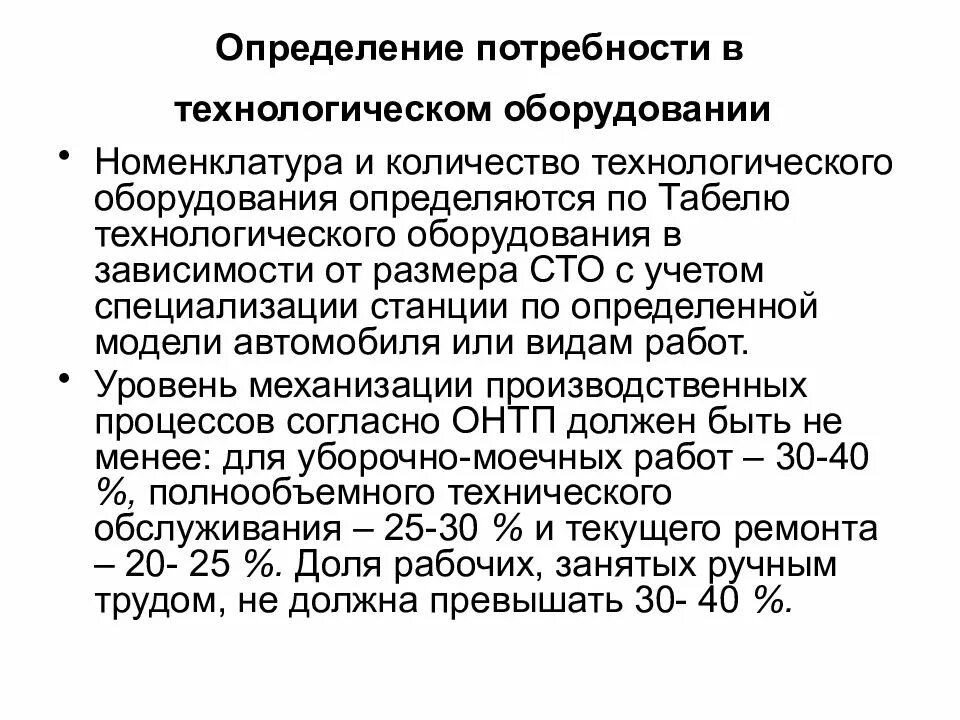 Определение потребности в технологическом оборудовании

• Номенклатура и количество технологического оборудования определяются по Табелю технологического оборудования в зависимости от размера СТО с учетом специализации станции по определенной модели автомобиля или видам работ.

• Уровень механизации производственных процессов согласно ОНТП должен быть не менее: для уборочно-моечных работ – 30-40 %, полнообъемного технического обслуживания – 25-30 % и текущего ремонта – 20- 25 %. Доля рабочих, занятых ручным трудом, не должна превышать 30- 40 %.